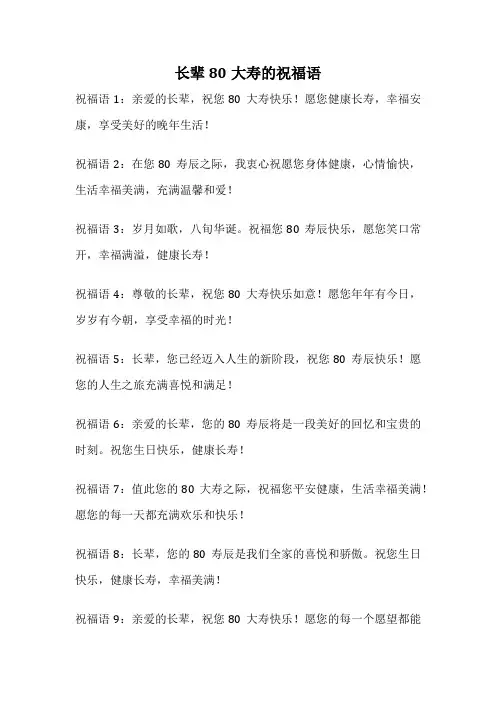 长辈 80 大寿的祝福语

祝福语 1：亲爱的长辈，祝您 80 大寿快乐！愿您健康长寿，幸福安康，享受美好的晚年生活！

祝福语 2：在您 80 寿辰之际，我衷心祝愿您身体健康，心情愉快，生活幸福美满，充满温馨和爱！

祝福语 3：岁月如歌，八旬华诞。祝福您 80 寿辰快乐，愿您笑口常开，幸福满溢，健康长寿！

祝福语 4：尊敬的长辈，祝您 80 大寿快乐如意！愿您年年有今日，岁岁有今朝，享受幸福的时光！

祝福语 5：长辈，您已经迈入人生的新阶段，祝您 80 寿辰快乐！愿您的人生之旅充满喜悦和满足！

祝福语 6：亲爱的长辈，您的 80 寿辰将是一段美好的回忆和宝贵的时刻。祝您生日快乐，健康长寿！

祝福语 7：值此您的 80 大寿之际，祝福您平安健康，生活幸福美满！愿您的每一天都充满欢乐和快乐！

祝福语 8：长辈，您的 80 寿辰是我们全家的喜悦和骄傲。祝您生日快乐，健康长寿，幸福美满！

祝福语 9：亲爱的长辈，祝您 80 大寿快乐！愿您的每一个愿望都能